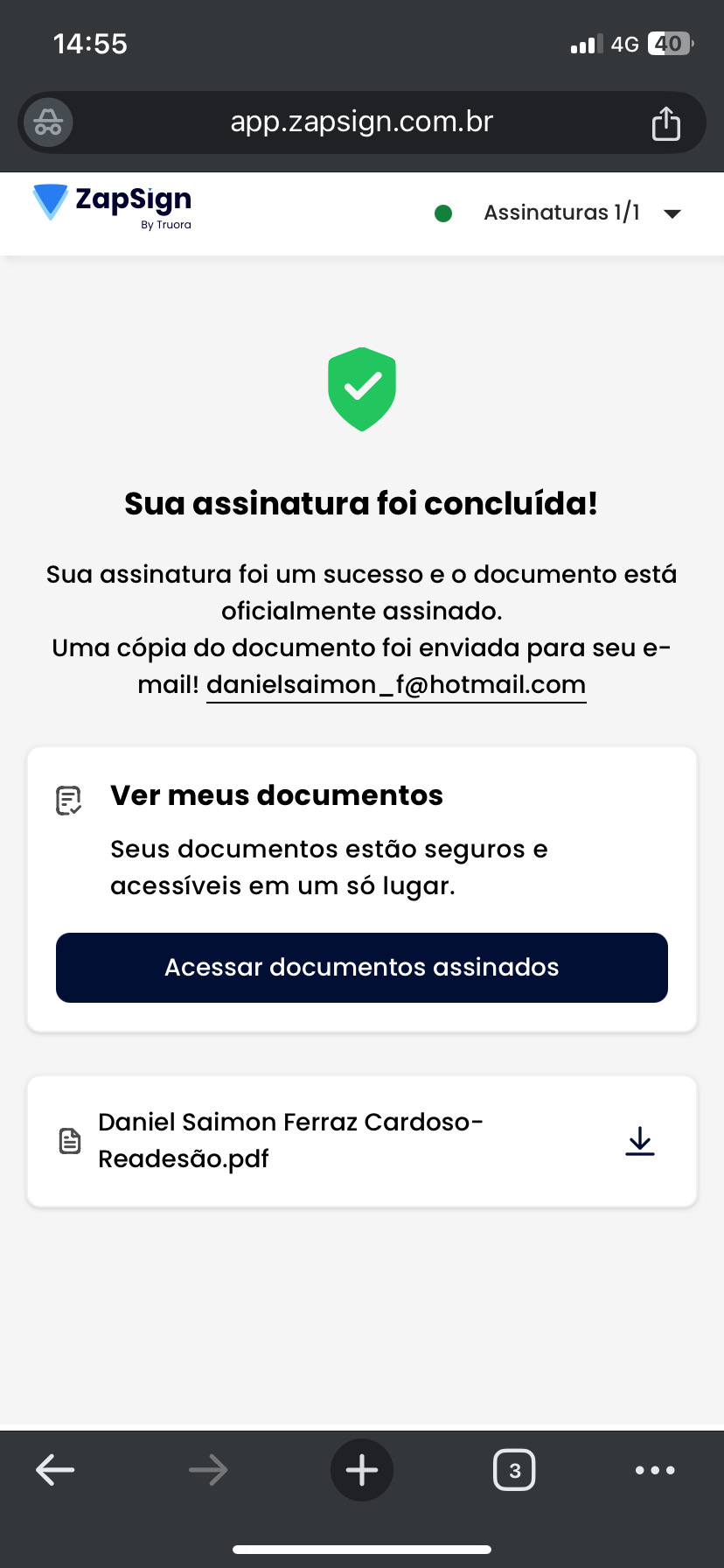 14:55

4G 40

app.zapsign.com.br

ZapSign
By Truora

Assinaturas 1/1

Sua assinatura foi concluída!

Sua assinatura foi um sucesso e o documento está oficialmente assinado.
Uma cópia do documento foi enviada para seu e-mail! danielsaimon_f@hotmail.com

Ver meus documentos

Seus documentos estão seguros e acessíveis em um só lugar.

Acessar documentos assinados

Daniel Saimon Ferraz Cardoso-Readesão.pdf

3